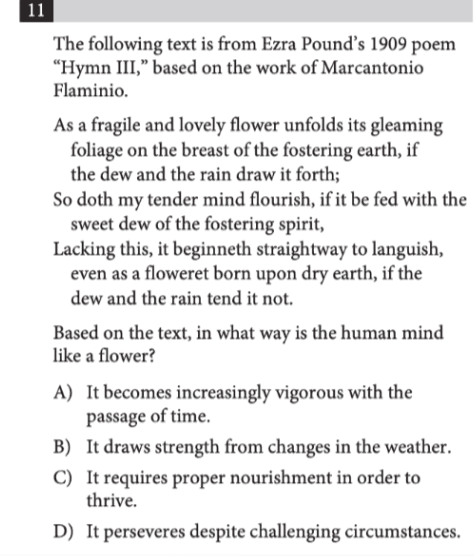 11

The following text is from Ezra Pound's 1909 poem "Hymn III," based on the work of Marcantonio Flaminio.

As a fragile and lovely flower unfolds its gleaming foliage on the breast of the fostering earth, if the dew and the rain draw it forth;
So doth my tender mind flourish, if it be fed with the sweet dew of the fostering spirit,
Lacking this, it beginneth straightway to languish, even as a floweret born upon dry earth, if the dew and the rain tend it not.

Based on the text, in what way is the human mind like a flower?

A) It becomes increasingly vigorous with the passage of time.

B) It draws strength from changes in the weather.

C) It requires proper nourishment in order to thrive.

D) It perseveres despite challenging circumstances.